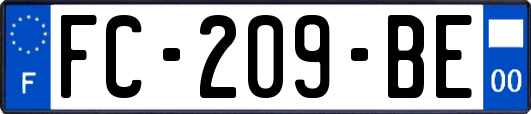 F
FC-209-BE
00